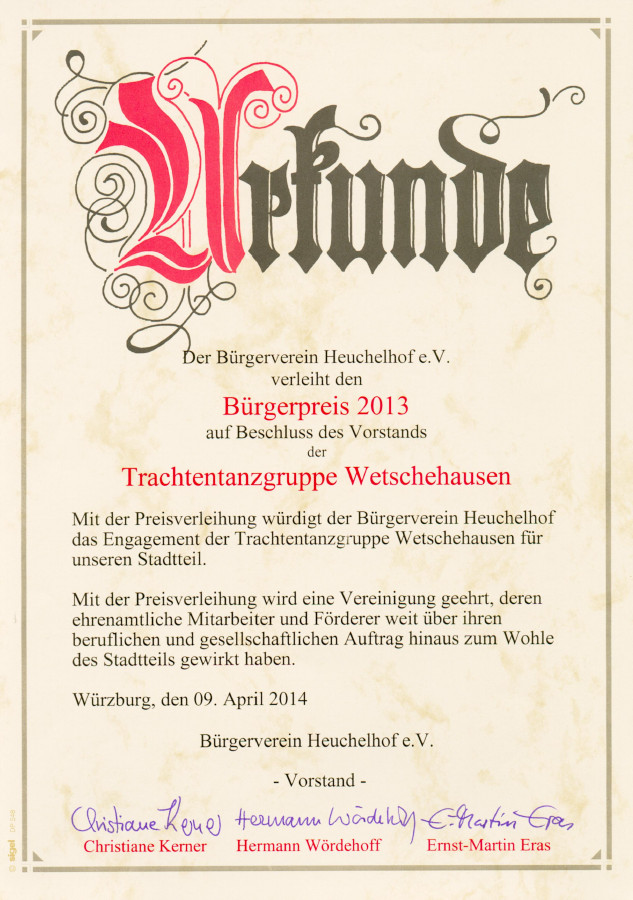 Urkunde

Der Bürgerverein Heuchelhof e.V.
verleiht den
Bürgerpreis 2013
auf Beschluss des Vorstands
der
Trachtentanzgruppe Wetschehausen

Mit der Preisverleihung würdigt der Bürgerverein Heuchelhof das Engagement der Trachtentanzgruppe Wetschehausen für unseren Stadtteil.

Mit der Preisverleihung wird eine Vereinigung geehrt, deren ehrenamtliche Mitarbeiter und Förderer weit über ihren beruflichen und gesellschaftlichen Auftrag hinaus zum Wohle des Stadtteils gewirkt haben.

Würzburg, den 09. April 2014

Bürgerverein Heuchelhof e.V.

- Vorstand -

Christiane Kerner Hermann Wördehoff E.-Martin Eras
Christiane Kerner Hermann Wördehoff Ernst-Martin Eras

© sigel